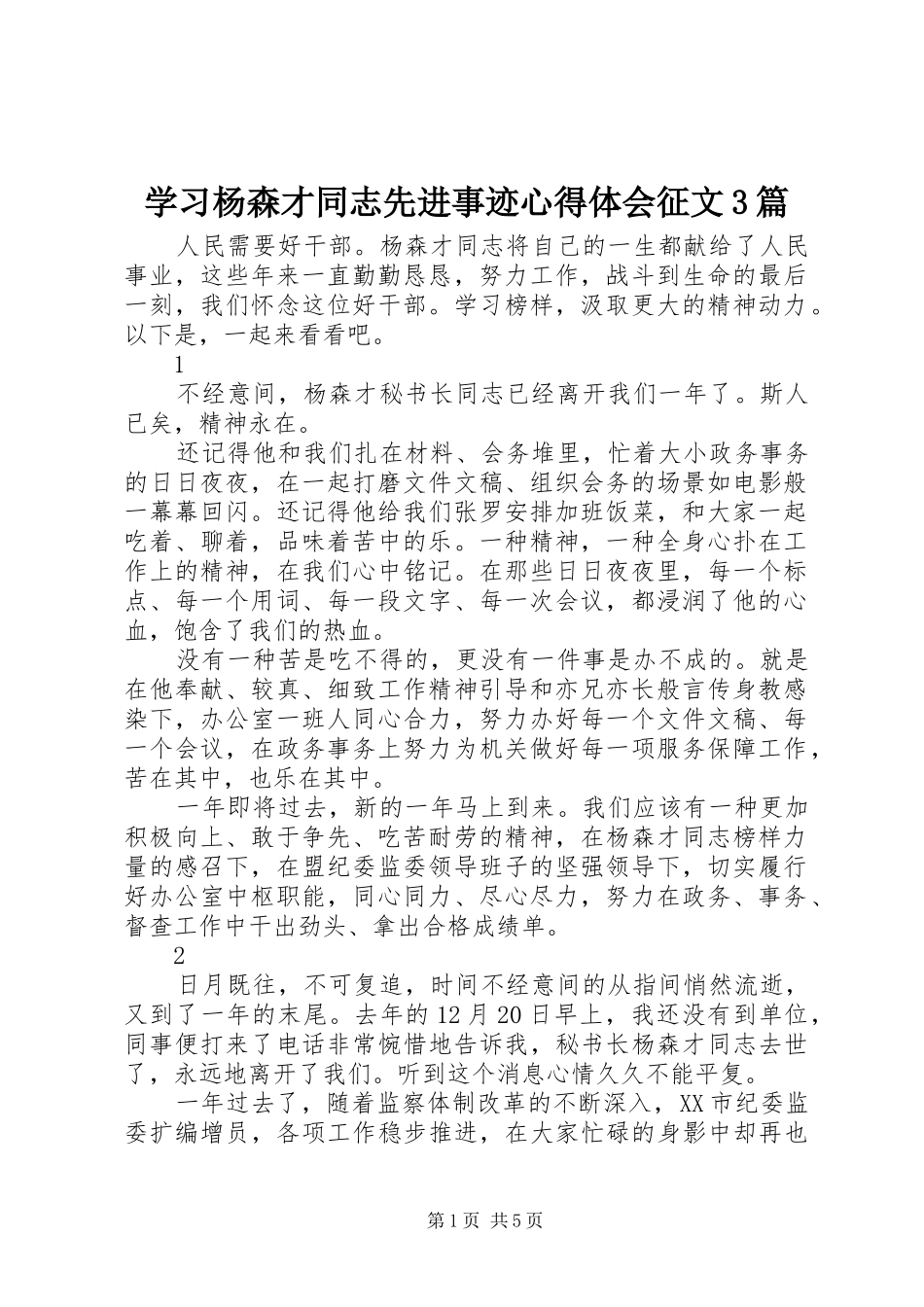 学习杨森才同志先进事迹心得体会征文3篇

人民需要好干部。杨森才同志将自己的一生都献给了人民事业，这些年来一直勤勤恳恳，努力工作，战斗到生命的最后一刻，我们怀念这位好干部。学习榜样，汲取更大的精神动力。以下是，一起来看看吧。

1

不经意间，杨森才秘书长同志已经离开我们一年了。斯人已矣，精神永在。

还记得他和我们扎在材料、会务堆里，忙着大小政务事务的日日夜夜，在一起打磨文件文稿、组织会务的场景如电影般一幕幕回闪。还记得他给我们张罗安排加班饭菜，和大家一起吃着、聊着，品味着苦中的乐。一种精神，一种全身心扑在工作上的精神，在我们心中铭记。在那些日日夜夜里，每一个标点、每一个用词、每一段文字、每一次会议，都浸润了他的心血，饱含了我们的热血。

没有一种苦是吃不得的，更没有一件事是办不成的。就是在他奉献、较真、细致工作精神引导和亦兄亦长般言传身教感染下，办公室一班人同心合力，努力办好每一个文件文稿、每一个会议，在政务事务上努力为机关做好每一项服务保障工作，苦在其中，也乐在其中。

一年即将过去，新的一年马上到来。我们应该有一种更加积极向上、敢于争先、吃苦耐劳的精神，在杨森才同志榜样力量的感召下，在盟纪委监委领导班子的坚强领导下，切实履行好办公室中枢职能，同心同力、尽心尽力，努力在政务、事务、督查工作中干出劲头、拿出合格成绩单。

2

日月既往，不可复追，时间不经意间的从指间悄然流逝，又到了一年的末尾。去年的12月20日早上，我还没有到单位，同事便打来了电话非常惋惜地告诉我，秘书长杨森才同志去世了，永远地离开了我们。听到这个消息心情久久不能平复。

一年过去了，随着监察体制改革的不断深入，XX市纪委监委扩编增员，各项工作稳步推进，在大家忙碌的身影中却再也

第1页 共5页